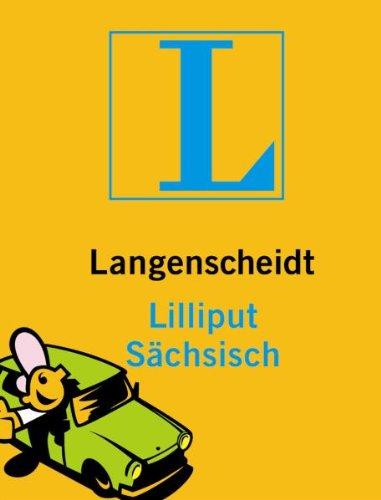 L

Langenscheidt

Lilliput
Sächsisch